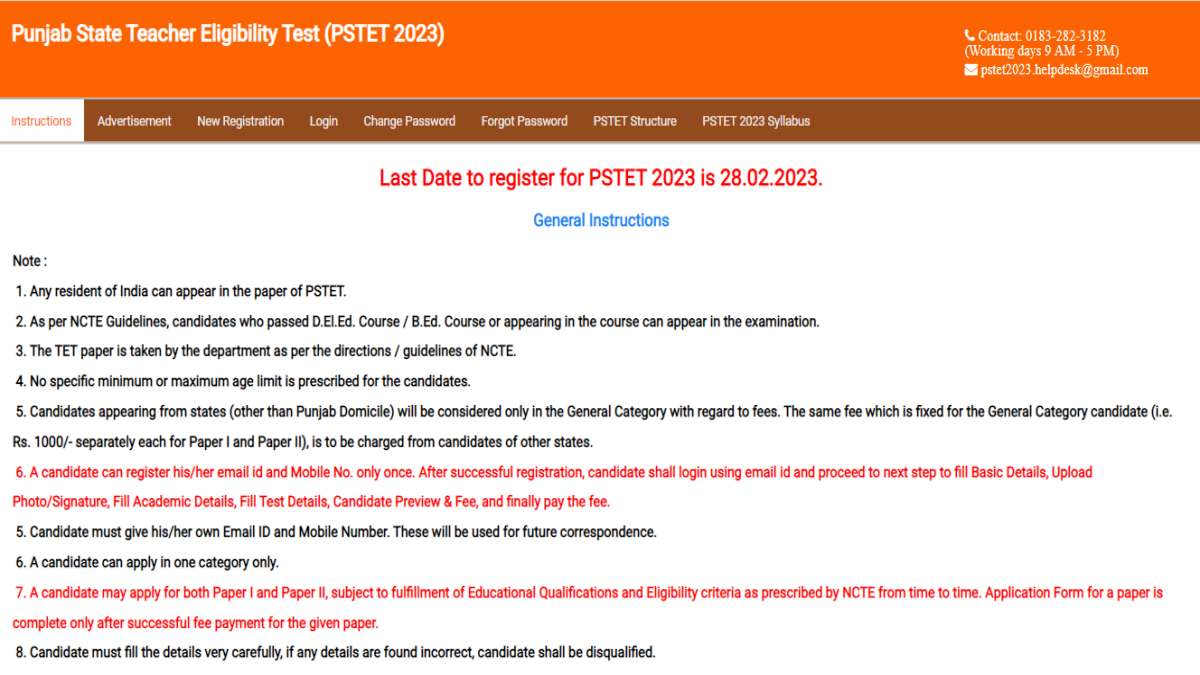 Punjab State Teacher Eligibility Test (PSTET 2023)

Contact: 0183-282-3182
(Working days 9 AM - 5 PM)
pstet2023.helpdesk@gmail.com

Instructions Advertisement New Registration Login Change Password Forgot Password PSTET Structure PSTET 2023 Syllabus

Last Date to register for PSTET 2023 is 28.02.2023.

General Instructions

Note :

1. Any resident of India can appear in the paper of PSTET.

2. As per NCTE Guidelines, candidates who passed D.El.Ed. Course / B.Ed. Course or appearing in the course can appear in the examination.

3. The TET paper is taken by the department as per the directions / guidelines of NCTE.

4. No specific minimum or maximum age limit is prescribed for the candidates.

5. Candidates appearing from states (other than Punjab Domicile) will be considered only in the General Category with regard to fees. The same fee which is fixed for the General Category candidate (i.e. Rs. 1000/- separately each for Paper I and Paper II), is to be charged from candidates of other states.

6. A candidate can register his/her email id and Mobile No. only once. After successful registration, candidate shall login using email id and proceed to next step to fill Basic Details, Upload Photo/Signature, Fill Academic Details, Fill Test Details, Candidate Preview & Fee, and finally pay the fee.

5. Candidate must give his/her own Email ID and Mobile Number. These will be used for future correspondence.

6. A candidate can apply in one category only.

7. A candidate may apply for both Paper I and Paper II, subject to fulfillment of Educational Qualifications and Eligibility criteria as prescribed by NCTE from time to time. Application Form for a paper is complete only after successful fee payment for the given paper.

8. Candidate must fill the details very carefully, if any details are found incorrect, candidate shall be disqualified.